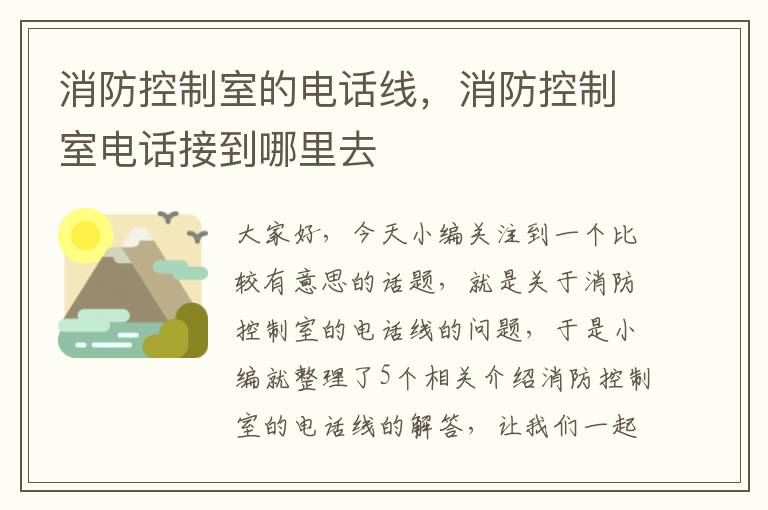 消防控制室的电话线，消防控制室电话接到哪里去

大家好，今天小编关注到一个比较有意思的话题，就是关于消防控制室的电话线的问题，于是小编就整理了5个相关介绍消防控制室的电话线的解答，让我们一起